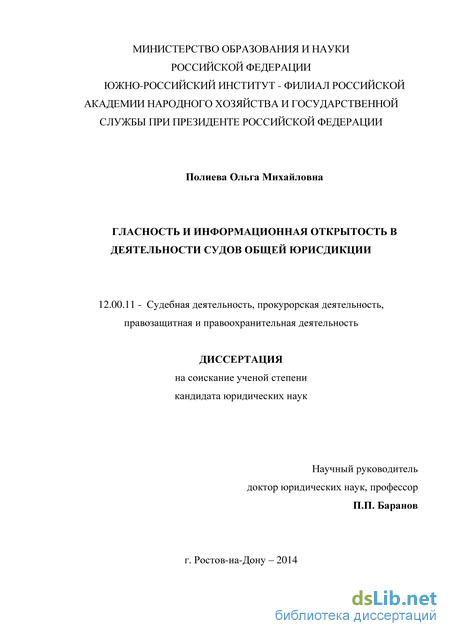 МИНИСТЕРСТВО ОБРАЗОВАНИЯ И НАУКИ
РОССИЙСКОЙ ФЕДЕРАЦИИ
ЮЖНО-РОССИЙСКИЙ ИНСТИТУТ - ФИЛИАЛ РОССИЙСКОЙ АКАДЕМИИ НАРОДНОГО ХОЗЯЙСТВА И ГОСУДАРСТВЕННОЙ СЛУЖБЫ ПРИ ПРЕЗИДЕНТЕ РОССИЙСКОЙ ФЕДЕРАЦИИ

Полиева Ольга Михайловна

ГЛАСНОСТЬ И ИНФОРМАЦИОННАЯ ОТКРЫТОСТЬ В ДЕЯТЕЛЬНОСТИ СУДОВ ОБЩЕЙ ЮРИСДИКЦИИ

12.00.11 - Судебная деятельность, прокурорская деятельность, правозащитная и правоохранительная деятельность

ДИССЕРТАЦИЯ
на соискание ученой степени
кандидата юридических наук

Научный руководитель
доктор юридических наук, профессор
П.П. Баранов

г. Ростов-на-Дону – 2014

dsLib.net
библиотека диссертаций